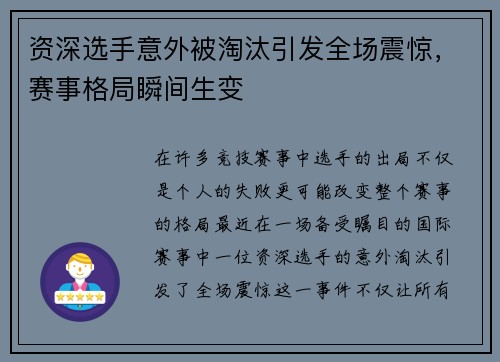 资深选手意外被淘汰引发全场震惊，赛事格局瞬间生变

在许多竞技赛事中选手的出局不仅是个人的失败更可能改变整个赛事的格局最近在一场备受瞩目的国际赛事中一位资深选手的意外淘汰引发了全场震惊这一事件不仅让所有